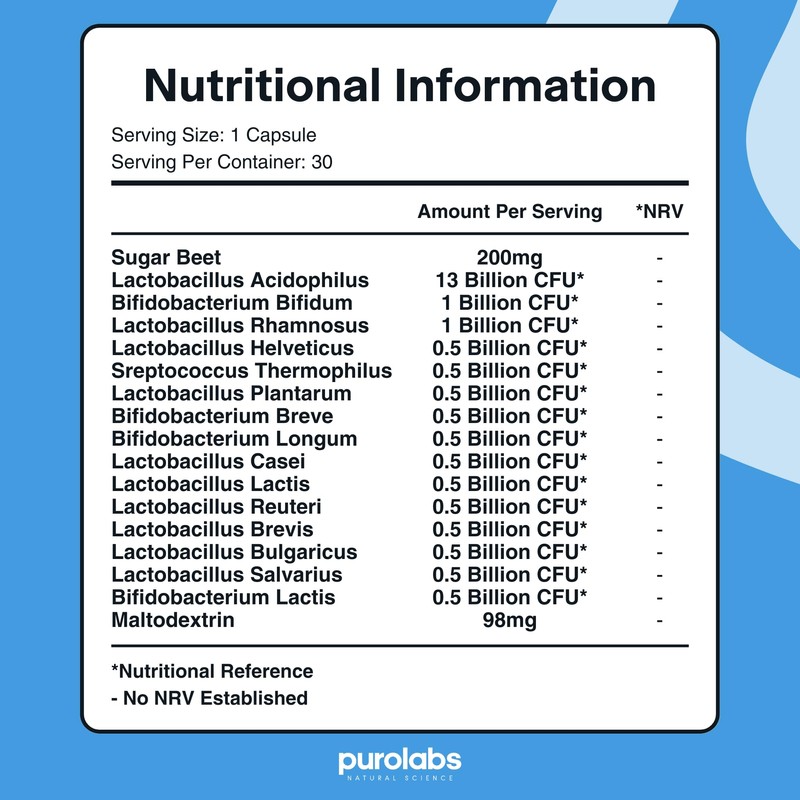 Nutritional Information

Serving Size: 1 Capsule
Serving Per Container: 30

|  | Amount Per Serving | *NRV |
|---|---|---|
| Sugar Beet | 200mg | - |
| Lactobacillus Acidophilus | 13 Billion CFU* | - |
| Bifidobacterium Bifidum | 1 Billion CFU* | - |
| Lactobacillus Rhamnosus | 1 Billion CFU* | - |
| Lactobacillus Helveticus | 0.5 Billion CFU* | - |
| Sreptococcus Thermophilus | 0.5 Billion CFU* | - |
| Lactobacillus Plantarum | 0.5 Billion CFU* | - |
| Bifidobacterium Breve | 0.5 Billion CFU* | - |
| Bifidobacterium Longum | 0.5 Billion CFU* | - |
| Lactobacillus Casei | 0.5 Billion CFU* | - |
| Lactobacillus Lactis | 0.5 Billion CFU* | - |
| Lactobacillus Reuteri | 0.5 Billion CFU* | - |
| Lactobacillus Brevis | 0.5 Billion CFU* | - |
| Lactobacillus Bulgaricus | 0.5 Billion CFU* | - |
| Lactobacillus Salvarius | 0.5 Billion CFU* | - |
| Bifidobacterium Lactis | 0.5 Billion CFU* | - |
| Maltodextrin | 98mg | - |

*Nutritional Reference
- No NRV Established

purolabs
NATURAL SCIENCE